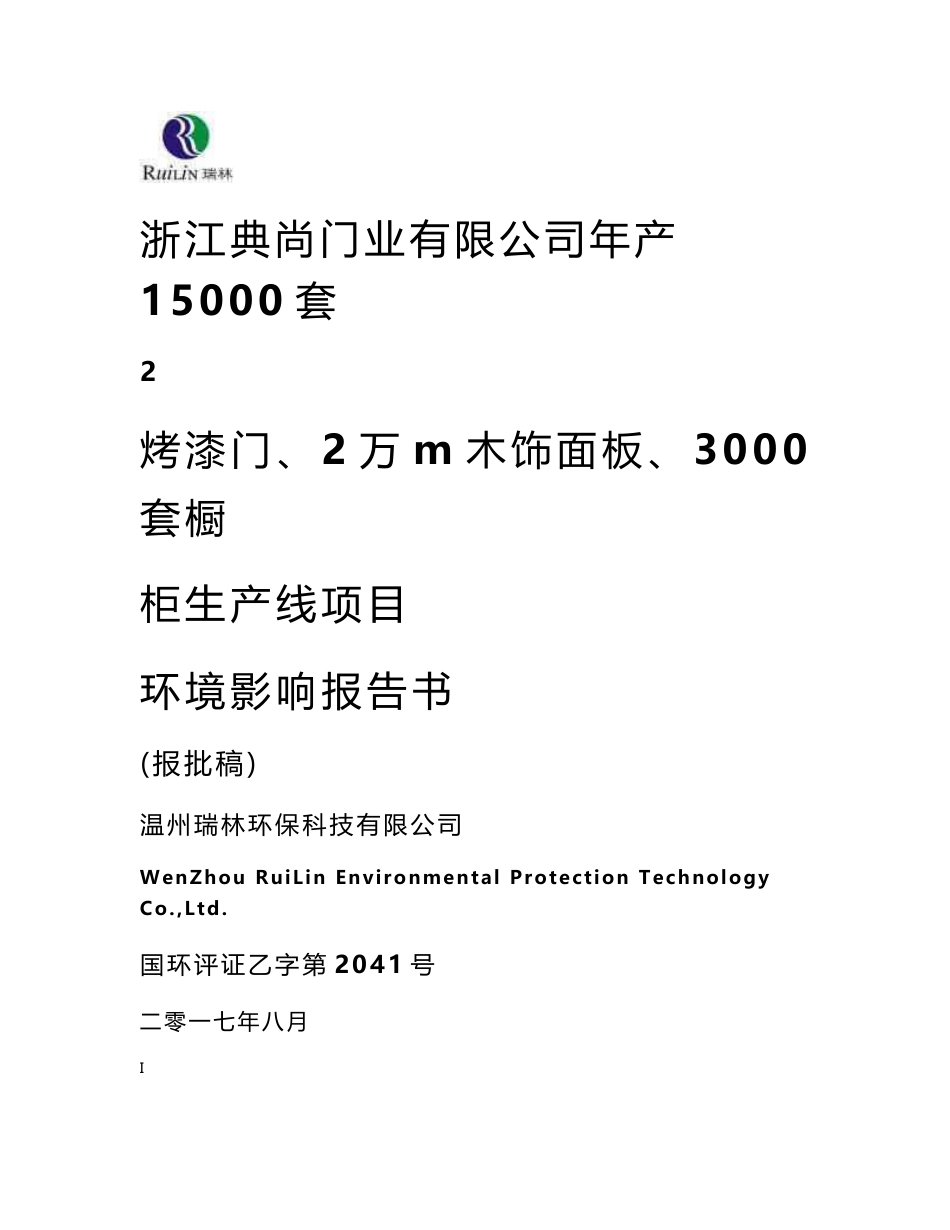 RuiLin 瑞林

浙江典尚门业有限公司年产 15000 套

2

烤漆门、2 万 m 木饰面板、3000 套橱

柜生产线项目

环境影响报告书

(报批稿)

温州瑞林环保科技有限公司

WenZhou RuiLin Environmental Protection Technology Co.,Ltd.

国环评证乙字第 2041 号

二零一七年八月

I